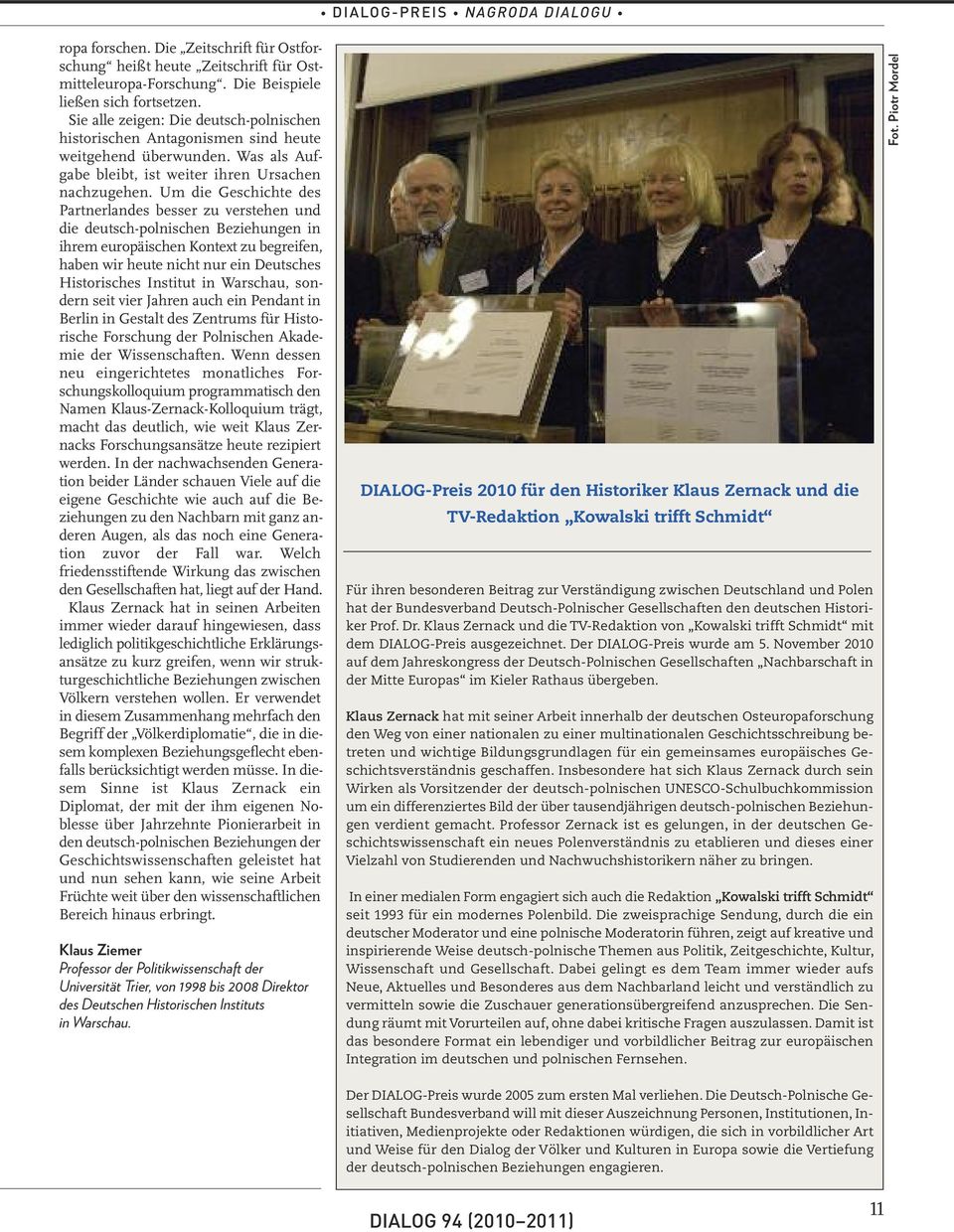 • DIALOG-PREIS • NAGRODA DIALOGU •

ropa forschen. Die „Zeitschrift für Ostforschung“ heißt heute „Zeitschrift für Ostmitteleuropa-Forschung“. Die Beispiele ließen sich fortsetzen.

Sie alle zeigen: Die deutsch-polnischen historischen Antagonismen sind heute weitgehend überwunden. Was als Aufgabe bleibt, ist weiter ihren Ursachen nachzugehen. Um die Geschichte des Partnerlandes besser zu verstehen und die deutsch-polnischen Beziehungen in ihrem europäischen Kontext zu begreifen, haben wir heute nicht nur ein Deutsches Historisches Institut in Warschau, sondern seit vier Jahren auch ein Pendant in Berlin in Gestalt des Zentrums für Historische Forschung der Polnischen Akademie der Wissenschaften. Wenn dessen neu eingerichtetes monatliches Forschungskolloquium programmatisch den Namen Klaus-Zernack-Kolloquium trägt, macht das deutlich, wie weit Klaus Zernacks Forschungsansätze heute rezipiert werden. In der nachwachsenden Generation beider Länder schauen Viele auf die eigene Geschichte wie auch auf die Beziehungen zu den Nachbarn mit ganz anderen Augen, als das noch eine Generation zuvor der Fall war. Welch friedensstiftende Wirkung das zwischen den Gesellschaften hat, liegt auf der Hand.

Klaus Zernack hat in seinen Arbeiten immer wieder darauf hingewiesen, dass lediglich politikgeschichtliche Erklärungsansätze zu kurz greifen, wenn wir strukturgeschichtliche Beziehungen zwischen Völkern verstehen wollen. Er verwendet in diesem Zusammenhang mehrfach den Begriff der „Völkerdiplomatie“, die in diesem komplexen Beziehungsgeflecht ebenfalls berücksichtigt werden müsse. In diesem Sinne ist Klaus Zernack ein Diplomat, der mit der ihm eigenen Noblesse über Jahrzehnte Pionierarbeit in den deutsch-polnischen Beziehungen der Geschichtswissenschaften geleistet hat und nun sehen kann, wie seine Arbeit Früchte weit über den wissenschaftlichen Bereich hinaus erbringt.

Klaus Ziemer
Professor der Politikwissenschaft der Universität Trier, von 1998 bis 2008 Direktor des Deutschen Historischen Instituts in Warschau.

Fot. Piotr Mordel

DIALOG-Preis 2010 für den Historiker Klaus Zernack und die TV-Redaktion „Kowalski trifft Schmidt“

Für ihren besonderen Beitrag zur Verständigung zwischen Deutschland und Polen hat der Bundesverband Deutsch-Polnischer Gesellschaften den deutschen Historiker Prof. Dr. Klaus Zernack und die TV-Redaktion von „Kowalski trifft Schmidt“ mit dem DIALOG-Preis ausgezeichnet. Der DIALOG-Preis wurde am 5. November 2010 auf dem Jahreskongress der Deutsch-Polnischen Gesellschaften „Nachbarschaft in der Mitte Europas“ im Kieler Rathaus übergeben.

Klaus Zernack hat mit seiner Arbeit innerhalb der deutschen Osteuropaforschung den Weg von einer nationalen zu einer multinationalen Geschichtsschreibung betreten und wichtige Bildungsgrundlagen für ein gemeinsames europäisches Geschichtsverständnis geschaffen. Insbesondere hat sich Klaus Zernack durch sein Wirken als Vorsitzender der deutsch-polnischen UNESCO-Schulbuchkommission um ein differenziertes Bild der über tausendjährigen deutsch-polnischen Beziehungen verdient gemacht. Professor Zernack ist es gelungen, in der deutschen Geschichtswissenschaft ein neues Polenverständnis zu etablieren und dieses einer Vielzahl von Studierenden und Nachwuchshistorikern näher zu bringen.

In einer medialen Form engagiert sich auch die Redaktion „Kowalski trifft Schmidt“ seit 1993 für ein modernes Polenbild. Die zweisprachige Sendung, durch die ein deutscher Moderator und eine polnische Moderatorin führen, zeigt auf kreative und inspirierende Weise deutsch-polnische Themen aus Politik, Zeitgeschichte, Kultur, Wissenschaft und Gesellschaft. Dabei gelingt es dem Team immer wieder aufs Neue, Aktuelles und Besonderes aus dem Nachbarland leicht und verständlich zu vermitteln sowie die Zuschauer generationsübergreifend anzusprechen. Die Sendung räumt mit Vorurteilen auf, ohne dabei kritische Fragen auszulassen. Damit ist das besondere Format ein lebendiger und vorbildlicher Beitrag zur europäischen Integration im deutschen und polnischen Fernsehen.

Der DIALOG-Preis wurde 2005 zum ersten Mal verliehen. Die Deutsch-Polnische Gesellschaft Bundesverband will mit dieser Auszeichnung Personen, Institutionen, Initiativen, Medienprojekte oder Redaktionen würdigen, die sich in vorbildlicher Art und Weise für den Dialog der Völker und Kulturen in Europa sowie die Vertiefung der deutsch-polnischen Beziehungen engagieren.

DIALOG 94 (2010–2011)

11